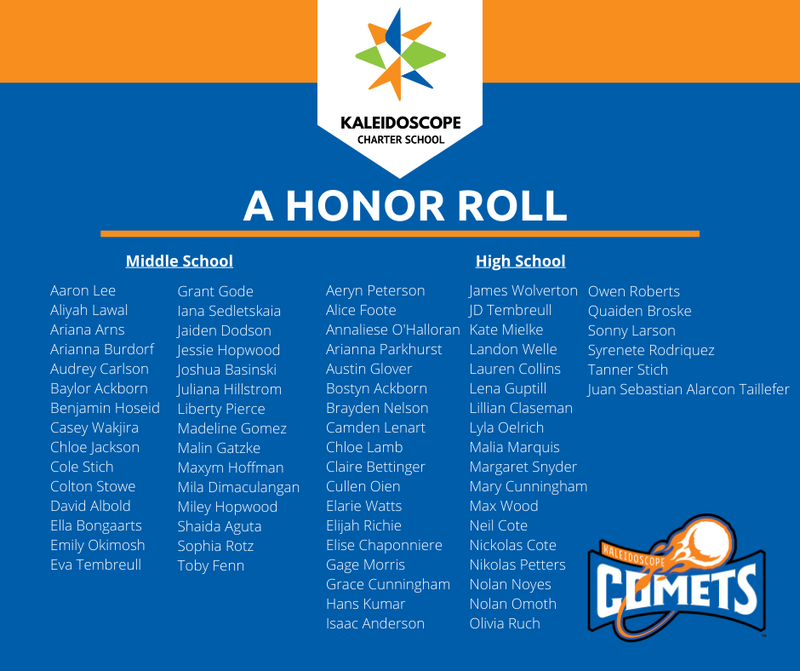 KALEIDOSCOPE
CHARTER SCHOOL

A HONOR ROLL

Middle School

Aaron Lee
Aliyah Lawal
Ariana Arns
Arianna Burdorf
Audrey Carlson
Baylor Ackborn
Benjamin Hoseid
Casey Wakjira
Chloe Jackson
Cole Stich
Colton Stowe
David Albold
Ella Bongaarts
Emily Okimosh
Eva Tembreull

Grant Gode
Iana Sedletskaia
Jaiden Dodson
Jessie Hopwood
Joshua Basinski
Juliana Hillstrom
Liberty Pierce
Madeline Gomez
Malin Gatzke
Maxym Hoffman
Mila Dimaculangan
Miley Hopwood
Shaida Aguta
Sophia Rotz
Toby Fenn

High School

Aeryn Peterson
Alice Foote
Annaliese O'Halloran
Arianna Parkhurst
Austin Glover
Bostyn Ackborn
Brayden Nelson
Camden Lenart
Chloe Lamb
Claire Bettinger
Cullen Oien
Elarie Watts
Elijah Richie
Elise Chaponniere
Gage Morris
Grace Cunningham
Hans Kumar
Isaac Anderson

James Wolverton
JD Tembreull
Kate Mielke
Landon Welle
Lauren Collins
Lena Guptill
Lillian Claseman
Lyla Oelrich
Malia Marquis
Margaret Snyder
Mary Cunningham
Max Wood
Neil Cote
Nickolas Cote
Nikolas Petters
Nolan Noyes
Nolan Omoth
Olivia Ruch

Owen Roberts
Quaiden Broske
Sonny Larson
Syrenete Rodriquez
Tanner Stich
Juan Sebastian Alarcon Taillefer

KALEIDOSCOPE
COMETS